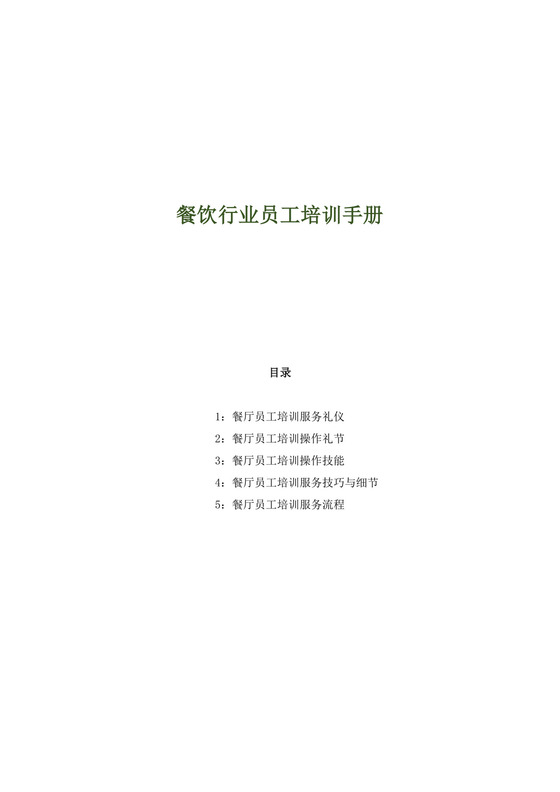 餐饮行业员工培训手册

目录

1：餐厅员工培训服务礼仪
2：餐厅员工培训操作礼节
3：餐厅员工培训操作技能
4：餐厅员工培训服务技巧与细节
5：餐厅员工培训服务流程